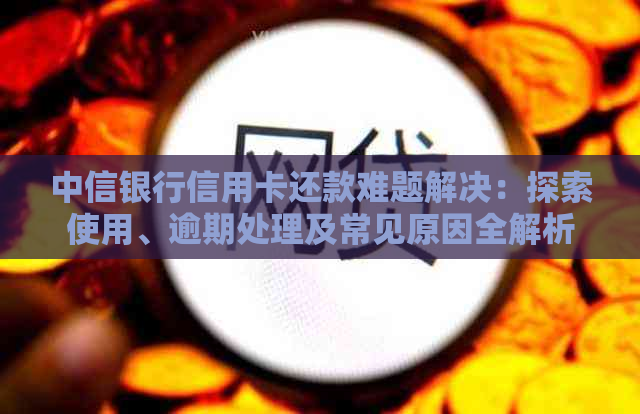 网贷

中信银行信用卡还款难题解决：探索使用、逾期处理及常见原因全解析